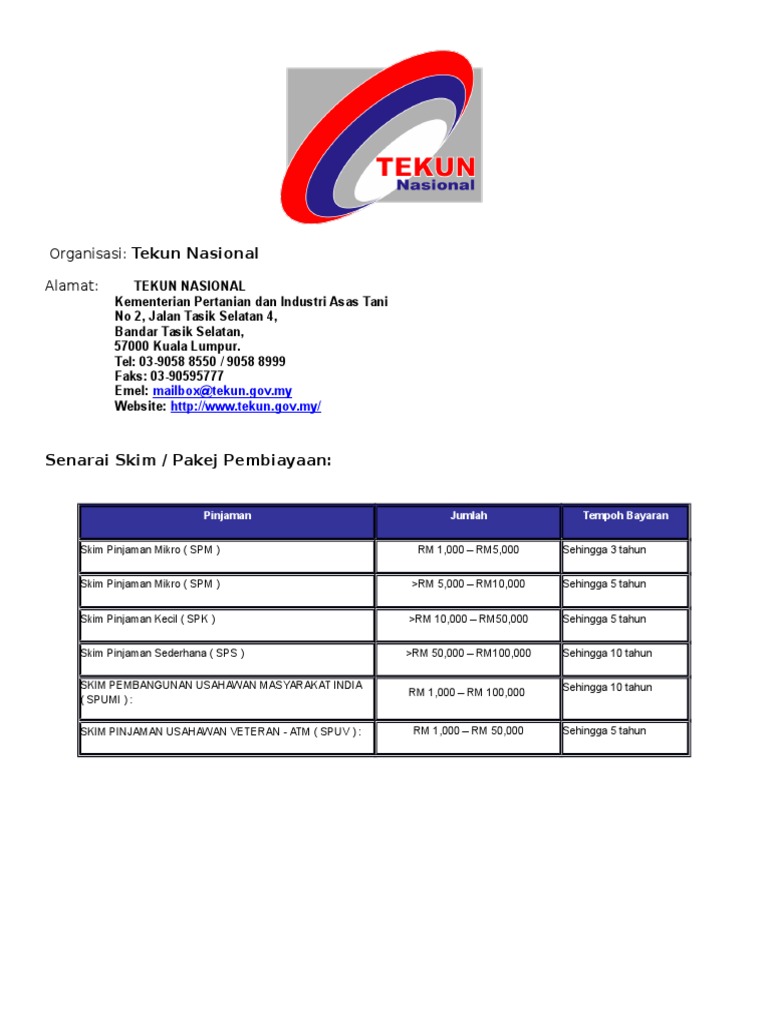 TEKUN
Nasional

Organisasi: Tekun Nasional

Alamat: TEKUN NASIONAL
Kementerian Pertanian dan Industri Asas Tani
No 2, Jalan Tasik Selatan 4,
Bandar Tasik Selatan,
57000 Kuala Lumpur.
Tel: 03-9058 8550 / 9058 8999
Faks: 03-90595777
Emel: mailbox@tekun.gov.my
Website: http://www.tekun.gov.my/

Senarai Skim / Pakej Pembiayaan:

| Pinjaman | Jumlah | Tempoh Bayaran |
|---|---|---|
| Skim Pinjaman Mikro ( SPM ) | RM 1,000 – RM5,000 | Sehingga 3 tahun |
| Skim Pinjaman Mikro ( SPM ) | >RM 5,000 – RM10,000 | Sehingga 5 tahun |
| Skim Pinjaman Kecil ( SPK ) | >RM 10,000 – RM50,000 | Sehingga 5 tahun |
| Skim Pinjaman Sederhana ( SPS ) | >RM 50,000 – RM100,000 | Sehingga 10 tahun |
| SKIM PEMBANGUNAN USAHAWAN MASYARAKAT INDIA ( SPUMI ) : | RM 1,000 – RM 100,000 | Sehingga 10 tahun |
| SKIM PINJAMAN USAHAWAN VETERAN - ATM ( SPUV ) : | RM 1,000 – RM 50,000 | Sehingga 5 tahun |